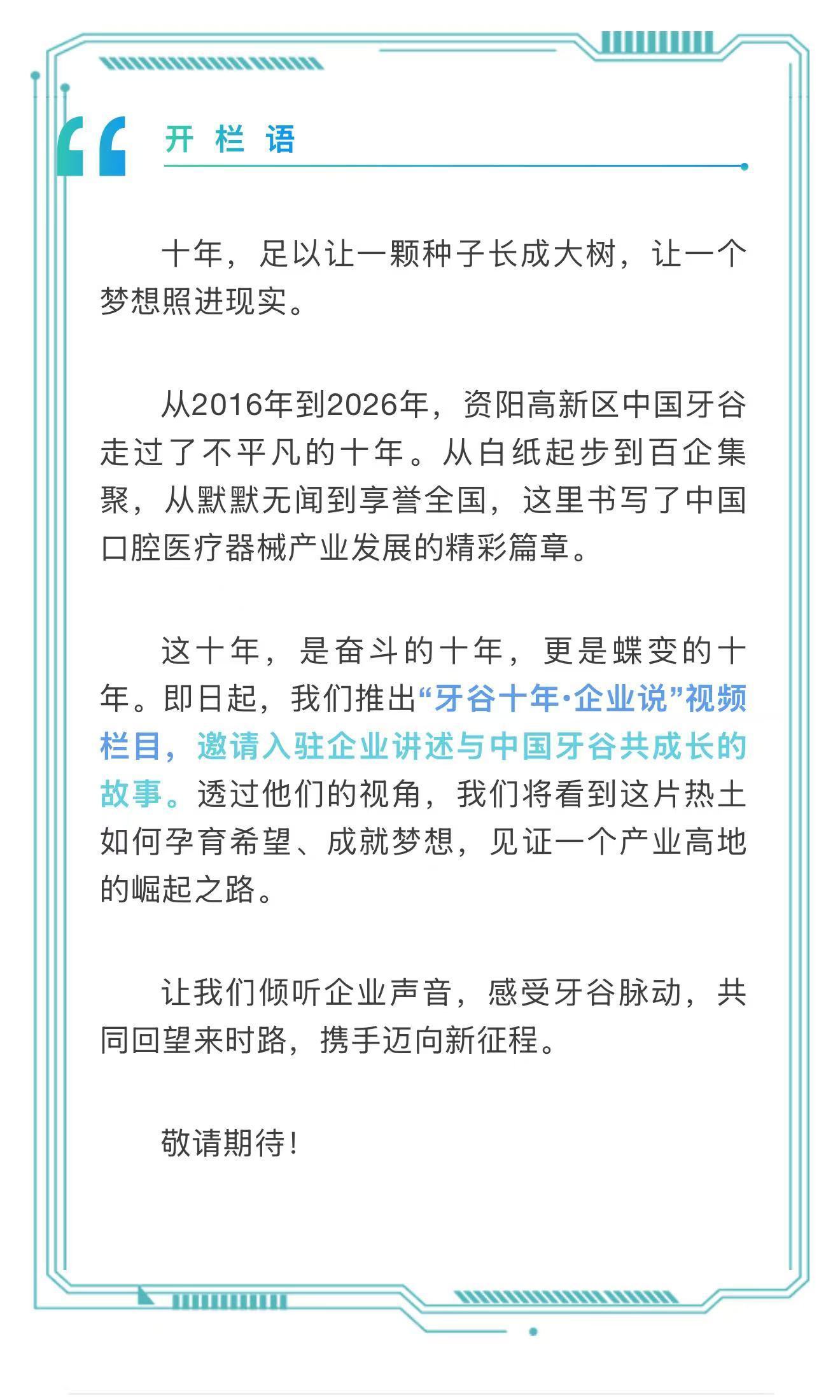 开 栏 语

十年，足以让一颗种子长成大树，让一个梦想照进现实。

从2016年到2026年，资阳高新区中国牙谷走过了不平凡的十年。从白纸起步到百企集聚，从默默无闻到享誉全国，这里书写了中国口腔医疗器械产业发展的精彩篇章。

这十年，是奋斗的十年，更是蝶变的十年。即日起，我们推出“牙谷十年·企业说”视频栏目，邀请入驻企业讲述与中国牙谷共成长的故事。透过他们的视角，我们将看到这片热土如何孕育希望、成就梦想，见证一个产业高地的崛起之路。

让我们倾听企业声音，感受牙谷脉动，共同回望来时路，携手迈向新征程。

敬请期待！